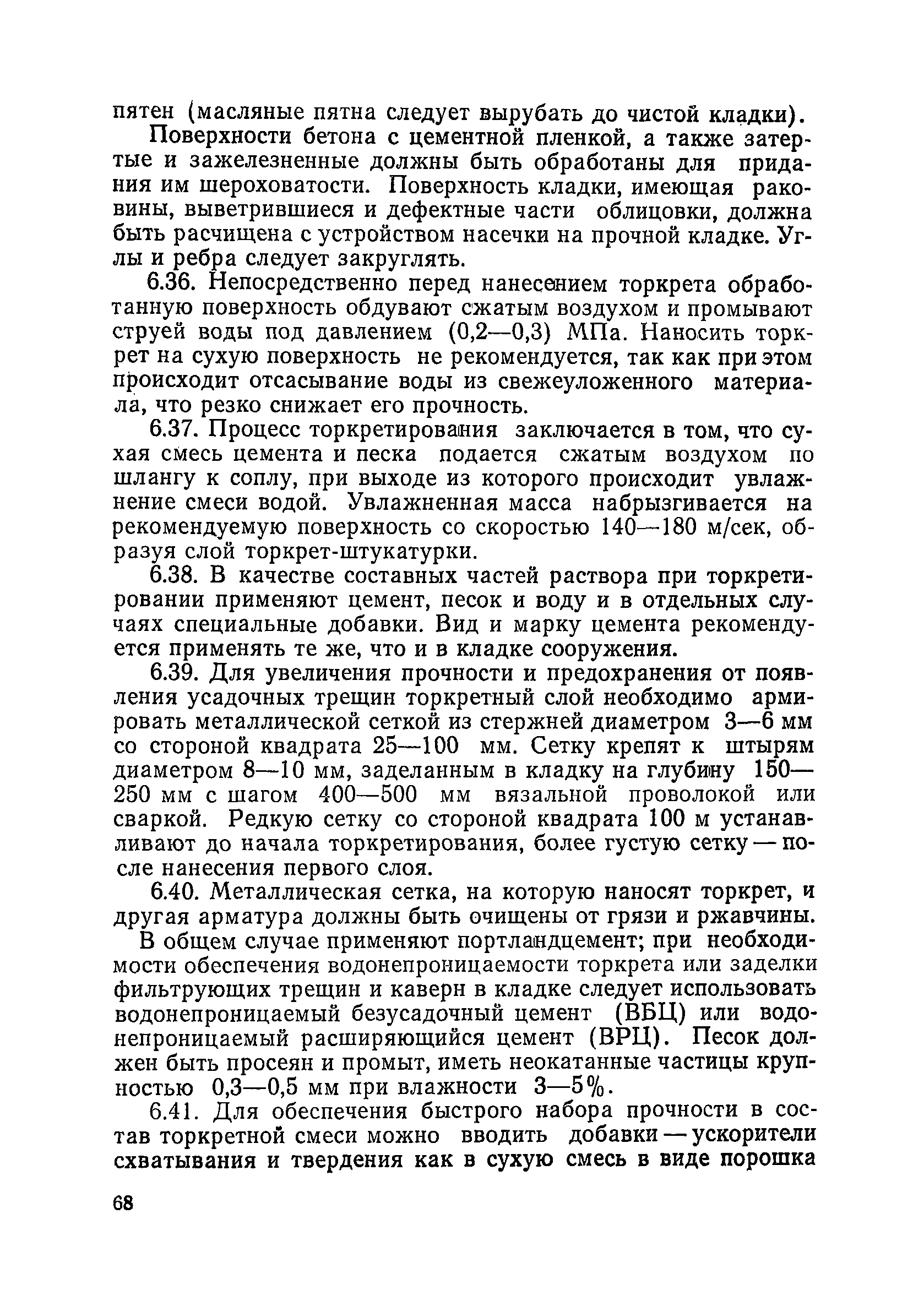 пятен (масляные пятна следует вырубать до чистой кладки).

Поверхности бетона с цементной пленкой, а также затертые и зажелезненные должны быть обработаны для придания им шероховатости. Поверхность кладки, имеющая раковины, выветрившиеся и дефектные части облицовки, должна быть расчищена с устройством насечки на прочной кладке. Углы и ребра следует закруглять.

6.36. Непосредственно перед нанесением торкрета обработанную поверхность обдувают сжатым воздухом и промывают струей воды под давлением (0,2—0,3) МПа. Наносить торкрет на сухую поверхность не рекомендуется, так как при этом происходит отсасывание воды из свежеуложенного материала, что резко снижает его прочность.

6.37. Процесс торкретирования заключается в том, что сухая смесь цемента и песка подается сжатым воздухом по шлангу к соплу, при выходе из которого происходит увлажнение смеси водой. Увлажненная масса набрызгивается на рекомендуемую поверхность со скоростью 140—180 м/сек, образуя слой торкрет-штукатурки.

6.38. В качестве составных частей раствора при торкретировании применяют цемент, песок и воду и в отдельных случаях специальные добавки. Вид и марку цемента рекомендуется применять те же, что и в кладке сооружения.

6.39. Для увеличения прочности и предохранения от появления усадочных трещин торкретный слой необходимо армировать металлической сеткой из стержней диаметром 3—6 мм со стороной квадрата 25—100 мм. Сетку крепят к штырям диаметром 8—10 мм, заделанным в кладку на глубину 150—250 мм с шагом 400—500 мм вязальной проволокой или сваркой. Редкую сетку со стороной квадрата 100 м устанавливают до начала торкретирования, более густую сетку — после нанесения первого слоя.

6.40. Металлическая сетка, на которую наносят торкрет, и другая арматура должны быть очищены от грязи и ржавчины.

В общем случае применяют портландцемент; при необходимости обеспечения водонепроницаемости торкрета или заделки фильтрующих трещин и каверн в кладке следует использовать водонепроницаемый безусадочный цемент (ВБЦ) или водонепроницаемый расширяющийся цемент (ВРЦ). Песок должен быть просеян и промыт, иметь неокатанные частицы крупностью 0,3—0,5 мм при влажности 3—5%.

6.41. Для обеспечения быстрого набора прочности в состав торкретной смеси можно вводить добавки — ускорители схватывания и твердения как в сухую смесь в виде порошка

68